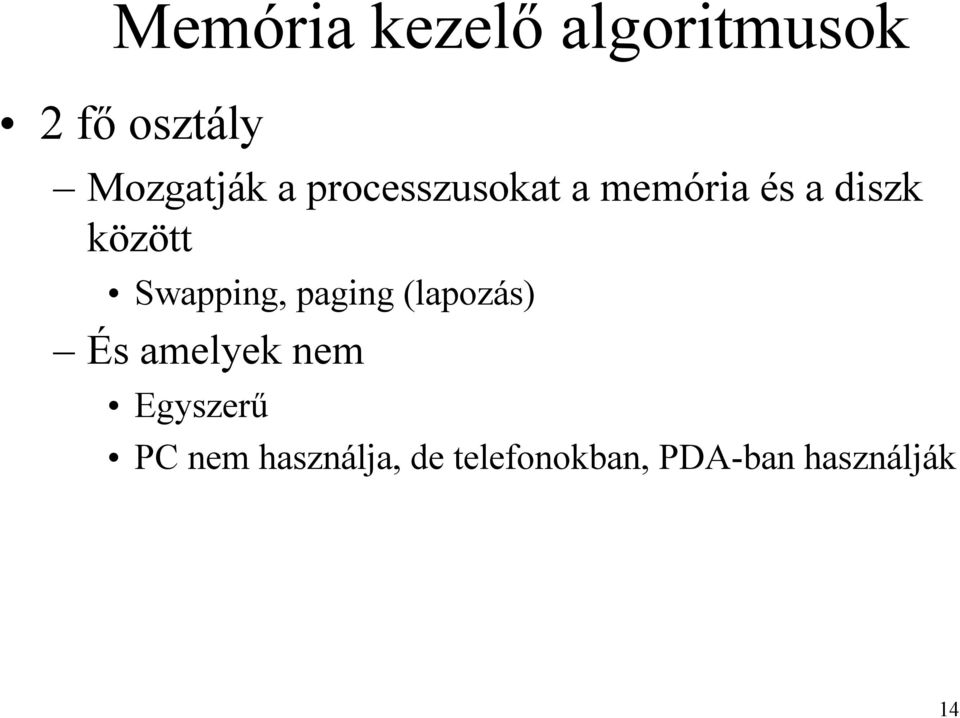 Memória kezelő algoritmusok

• 2 fő osztály

– Mozgatják a processzusokat a memória és a diszk között

• Swapping, paging (lapozás)

– És amelyek nem

• Egyszerű

• PC nem használja, de telefonokban, PDA-ban használják

14